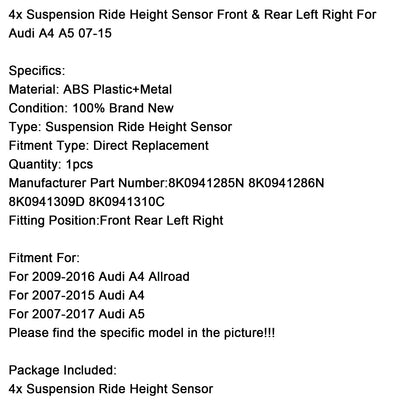 4x Suspension Ride Height Sensor Front & Rear Left Right For Audi A4 A5 07-15

Specifics:
Material: ABS Plastic+Metal
Condition: 100% Brand New
Type: Suspension Ride Height Sensor
Fitment Type: Direct Replacement
Quantity: 1pcs
Manufacturer Part Number:8K0941285N 8K0941286N 8K0941309D 8K0941310C
Fitting Position:Front Rear Left Right

Fitment For:
For 2009-2016 Audi A4 Allroad
For 2007-2015 Audi A4
For 2007-2017 Audi A5
Please find the specific model in the picture!!!

Package Included:
4x Suspension Ride Height Sensor